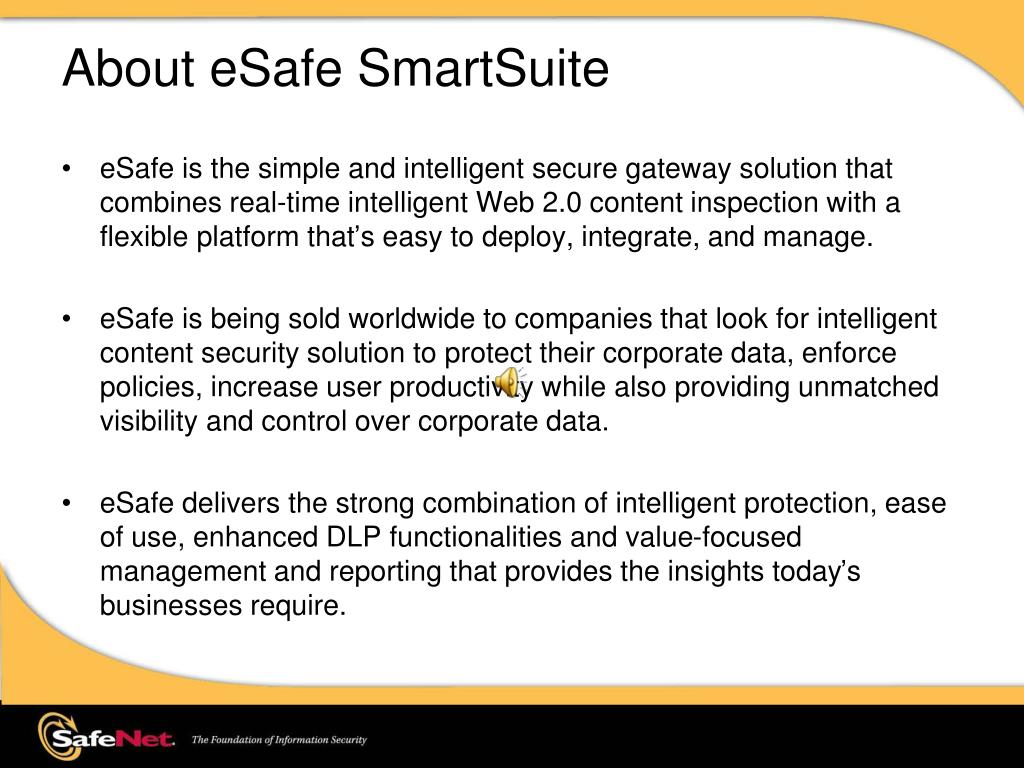 About eSafe SmartSuite

• eSafe is the simple and intelligent secure gateway solution that combines real-time intelligent Web 2.0 content inspection with a flexible platform that's easy to deploy, integrate, and manage.

• eSafe is being sold worldwide to companies that look for intelligent content security solution to protect their corporate data, enforce policies, increase user productivity while also providing unmatched visibility and control over corporate data.

• eSafe delivers the strong combination of intelligent protection, ease of use, enhanced DLP functionalities and value-focused management and reporting that provides the insights today's businesses require.

SafeNet. The Foundation of Information Security